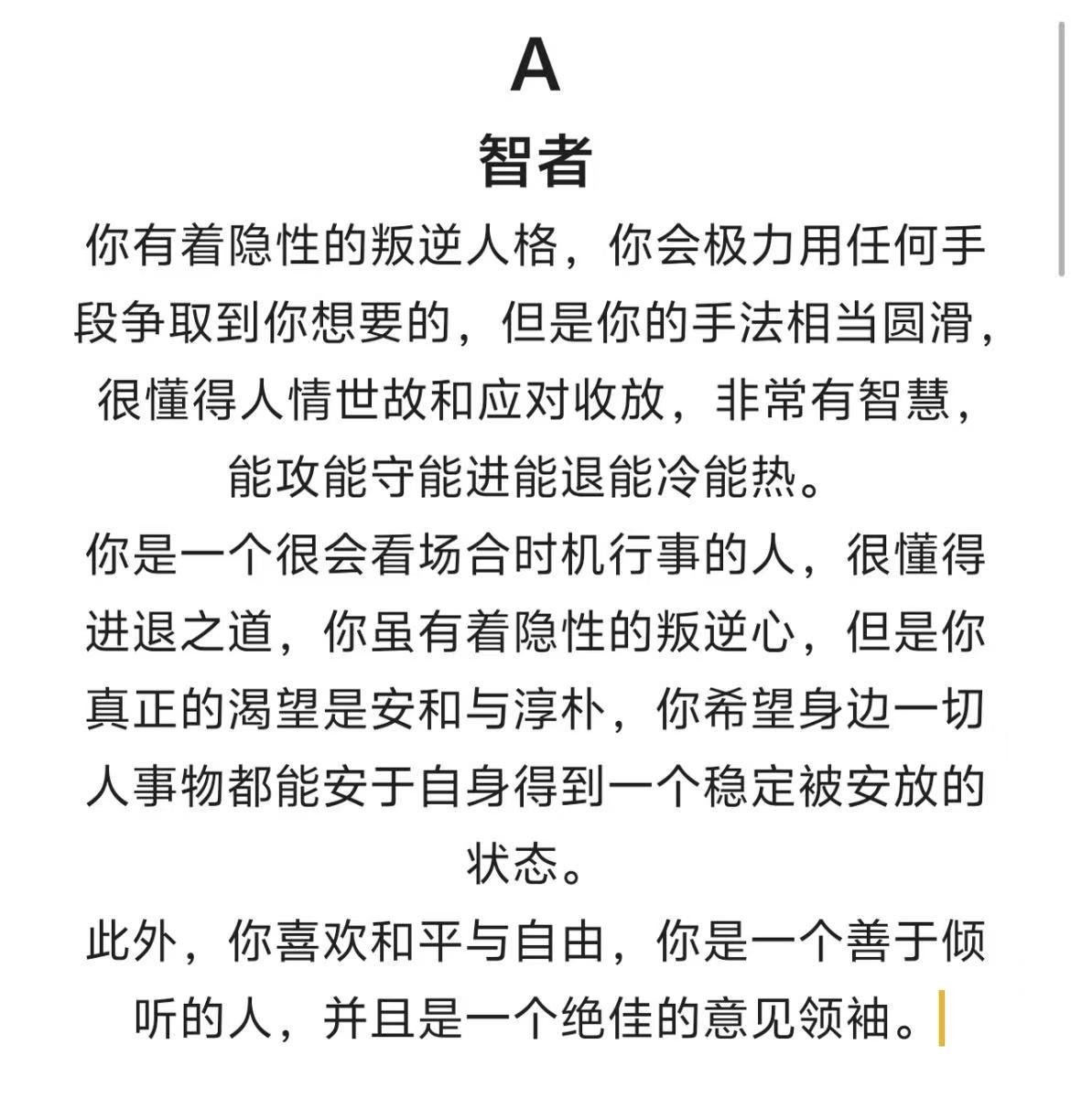 A

智者

你有着隐性的叛逆人格，你会极力用任何手段争取到你想要的，但是你的手法相当圆滑，很懂得人情世故和应对收放，非常有智慧，能攻能守能进能退能冷能热。

你是一个很会看场合时机行事的人，很懂得进退之道，你虽有着隐性的叛逆心，但是你真正的渴望是安和与淳朴，你希望身边一切人事物都能安于自身得到一个稳定被安放的状态。

此外，你喜欢和平与自由，你是一个善于倾听的人，并且是一个绝佳的意见领袖。